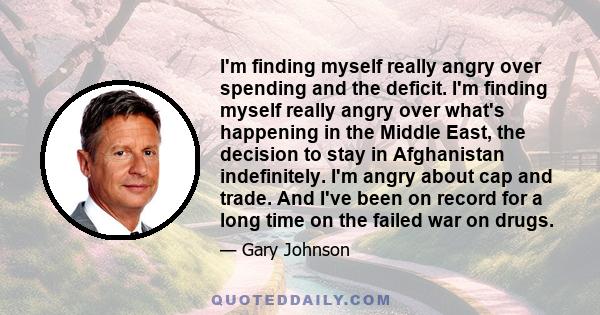 I'm finding myself really angry over spending and the deficit. I'm finding myself really angry over what's happening in the Middle East, the decision to stay in Afghanistan indefinitely. I'm angry about cap and trade. And I've been on record for a long time on the failed war on drugs.

— Gary Johnson

QUOTEDDAILY.COM